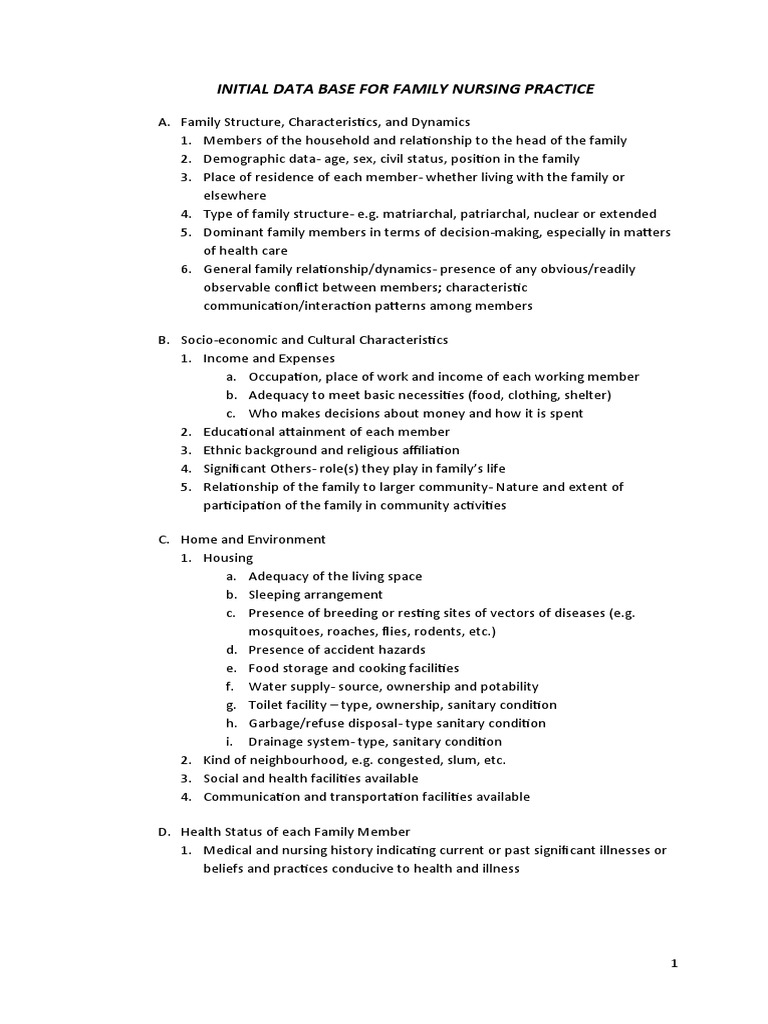 INITIAL DATA BASE FOR FAMILY NURSING PRACTICE

A. Family Structure, Characteristics, and Dynamics
1. Members of the household and relationship to the head of the family
2. Demographic data- age, sex, civil status, position in the family
3. Place of residence of each member- whether living with the family or elsewhere
4. Type of family structure- e.g. matriarchal, patriarchal, nuclear or extended
5. Dominant family members in terms of decision-making, especially in matters of health care
6. General family relationship/dynamics- presence of any obvious/readily observable conflict between members; characteristic communication/interaction patterns among members

B. Socio-economic and Cultural Characteristics
1. Income and Expenses
a. Occupation, place of work and income of each working member
b. Adequacy to meet basic necessities (food, clothing, shelter)
c. Who makes decisions about money and how it is spent
2. Educational attainment of each member
3. Ethnic background and religious affiliation
4. Significant Others- role(s) they play in family's life
5. Relationship of the family to larger community- Nature and extent of participation of the family in community activities

C. Home and Environment
1. Housing
a. Adequacy of the living space
b. Sleeping arrangement
c. Presence of breeding or resting sites of vectors of diseases (e.g. mosquitoes, roaches, flies, rodents, etc.)
d. Presence of accident hazards
e. Food storage and cooking facilities
f. Water supply- source, ownership and potability
g. Toilet facility – type, ownership, sanitary condition
h. Garbage/refuse disposal- type sanitary condition
i. Drainage system- type, sanitary condition
2. Kind of neighbourhood, e.g. congested, slum, etc.
3. Social and health facilities available
4. Communication and transportation facilities available

D. Health Status of each Family Member
1. Medical and nursing history indicating current or past significant illnesses or beliefs and practices conducive to health and illness

1